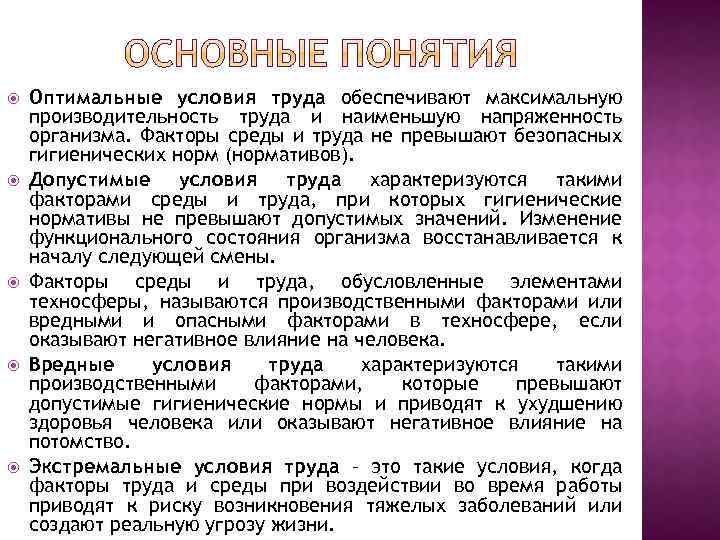 ОСНОВНЫЕ ПОНЯТИЯ

Оптимальные условия труда обеспечивают максимальную производительность труда и наименьшую напряженность организма. Факторы среды и труда не превышают безопасных гигиенических норм (нормативов).

Допустимые условия труда характеризуются такими факторами среды и труда, при которых гигиенические нормативы не превышают допустимых значений. Изменение функционального состояния организма восстанавливается к началу следующей смены.

Факторы среды и труда, обусловленные элементами техносферы, называются производственными факторами или вредными и опасными факторами в техносфере, если оказывают негативное влияние на человека.

Вредные условия труда характеризуются такими производственными факторами, которые превышают допустимые гигиенические нормы и приводят к ухудшению здоровья человека или оказывают негативное влияние на потомство.

Экстремальные условия труда – это такие условия, когда факторы труда и среды при воздействии во время работы приводят к риску возникновения тяжелых заболеваний или создают реальную угрозу жизни.